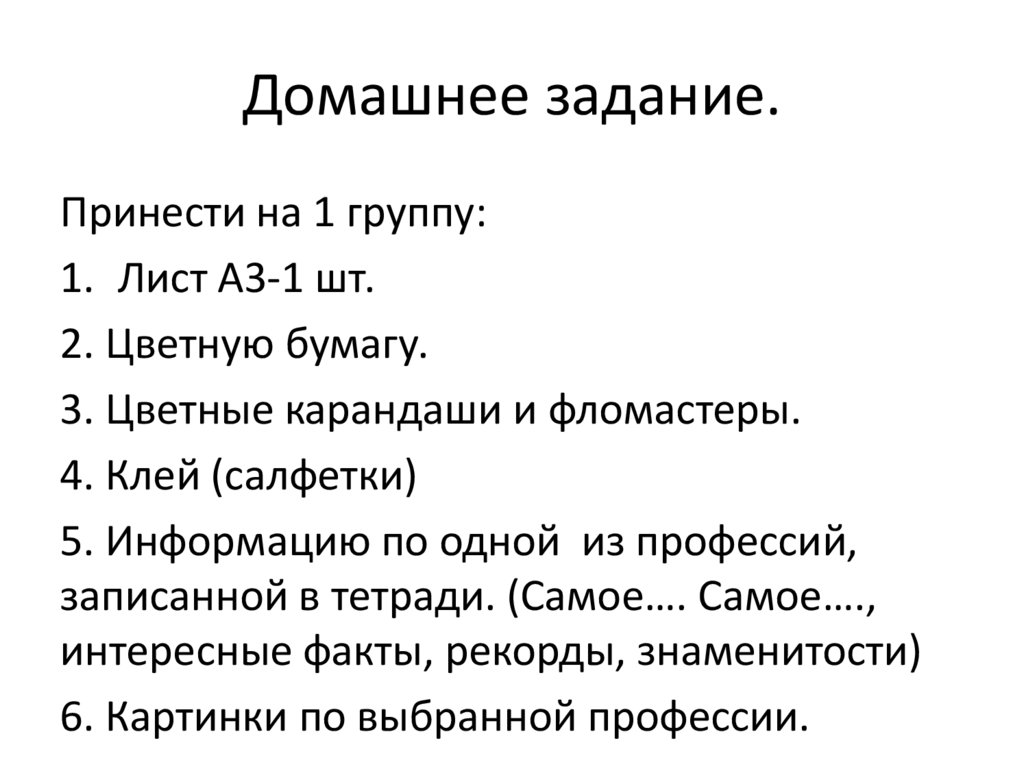 Домашнее задание.

Принести на 1 группу:

1. Лист А3-1 шт.

2. Цветную бумагу.

3. Цветные карандаши и фломастеры.

4. Клей (салфетки)

5. Информацию по одной из профессий, записанной в тетради. (Самое…. Самое…., интересные факты, рекорды, знаменитости)

6. Картинки по выбранной профессии.